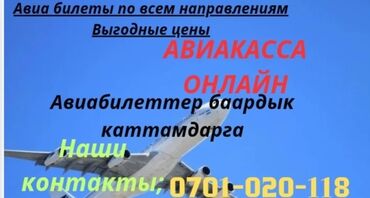 Авиа билеты по всем направлениям
Выгодные цены

АВИАКАССА ОНЛАЙН

Авиабилеттер баардык каттамдарга

Наши контакты; 0701-020-118